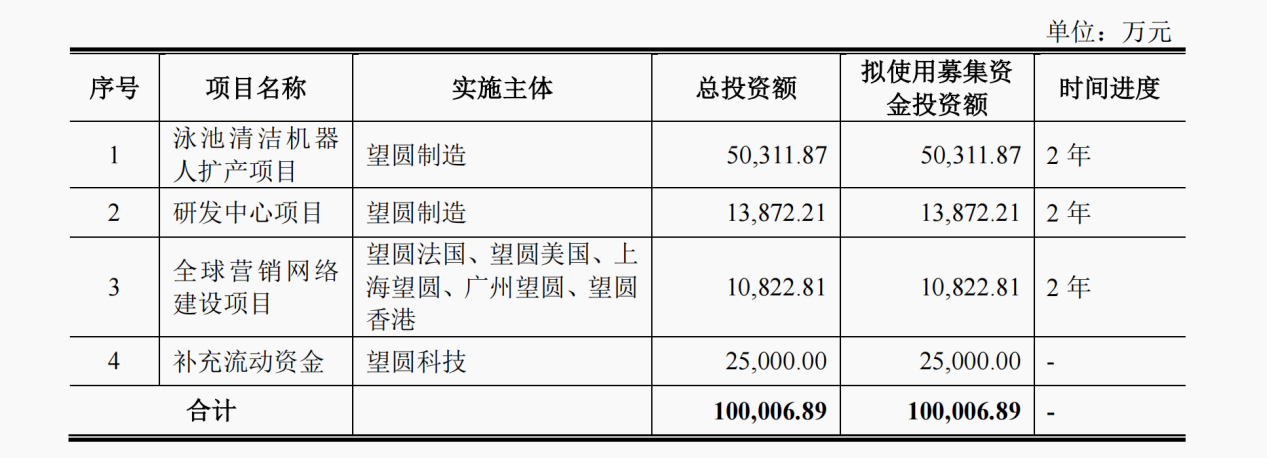 单位：万元

| 序号 | 项目名称 | 实施主体 | 总投资额 | 拟使用募集资金投资额 | 时间进度 |
|---|---|---|---|---|---|
| 1 | 泳池清洁机器人扩产项目 | 望圆制造 | 50,311.87 | 50,311.87 | 2年 |
| 2 | 研发中心项目 | 望圆制造 | 13,872.21 | 13,872.21 | 2年 |
| 3 | 全球营销网络建设项目 | 望圆法国、望圆美国、上海望圆、广州望圆、望圆香港 | 10,822.81 | 10,822.81 | 2年 |
| 4 | 补充流动资金 | 望圆科技 | 25,000.00 | 25,000.00 | - |
| 合计 |  |  | 100,006.89 | 100,006.89 | - |